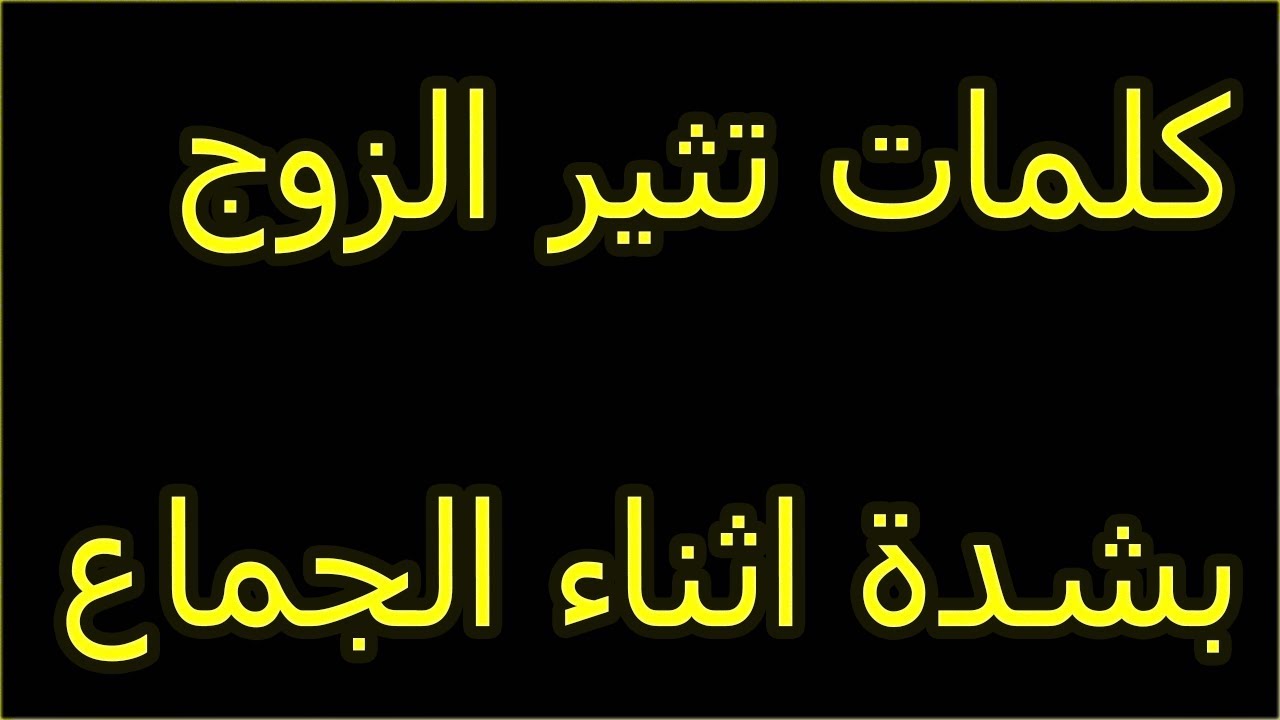 كلمات تثير الزوج

بشدة اثناء الجماع